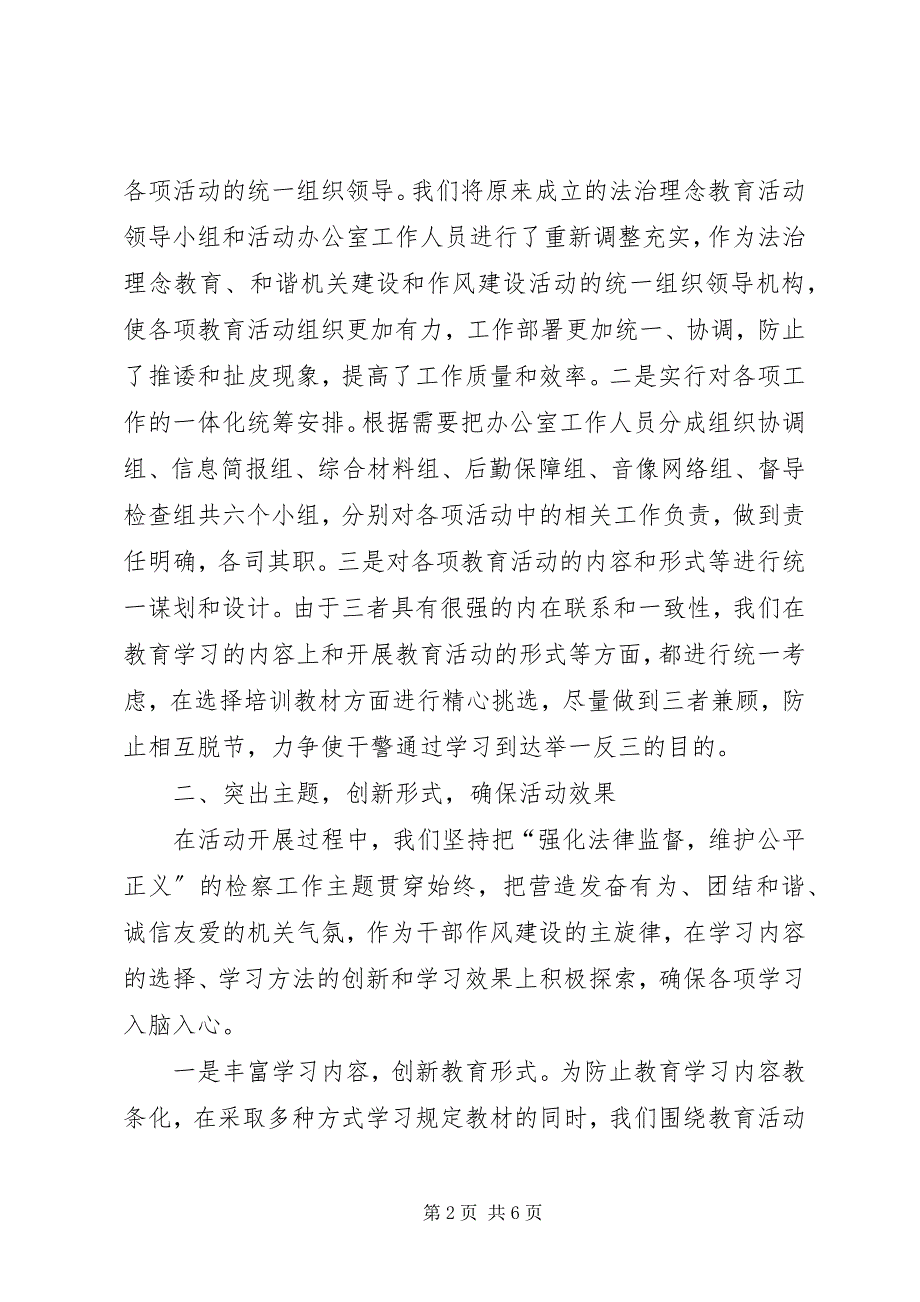 各项活动的统一组织领导。我们将原来成立的法治理念教育活动领导小组和活动办公室工作人员进行了重新调整充实，作为法治理念教育、和谐机关建设和作风建设活动的统一组织领导机构，使各项教育活动组织更加有力，工作部署更加统一、协调，防止了推诿和扯皮现象，提高了工作质量和效率。二是实行对各项工作的一体化统筹安排。根据需要把办公室工作人员分成组织协调组、信息简报组、综合材料组、后勤保障组、音像网络组、督导检查组共六个小组，分别对各项活动中的相关工作负责，做到责任明确，各司其职。三是对各项教育活动的内容和形式等进行统一谋划和设计。由于三者具有很强的内在联系和一致性，我们在教育学习的内容上和开展教育活动的形式等方面，都进行统一考虑，在选择培训教材方面进行精心挑选，尽量做到三者兼顾，防止相互脱节，力争使干警通过学习到达举一反三的目的。

二、突出主题，创新形式，确保活动效果

在活动开展过程中，我们坚持把“强化法律监督，维护公平正义”的检察工作主题贯穿始终，把营造发奋有为、团结和谐、诚信友爱的机关气氛，作为干部作风建设的主旋律，在学习内容的选择、学习方法的创新和学习效果上积极探索，确保各项学习入脑入心。

一是丰富学习内容，创新教育形式。为防止教育学习内容教条化，在采取多种方式学习规定教材的同时，我们围绕教育活动

第 2 页 共 6 页